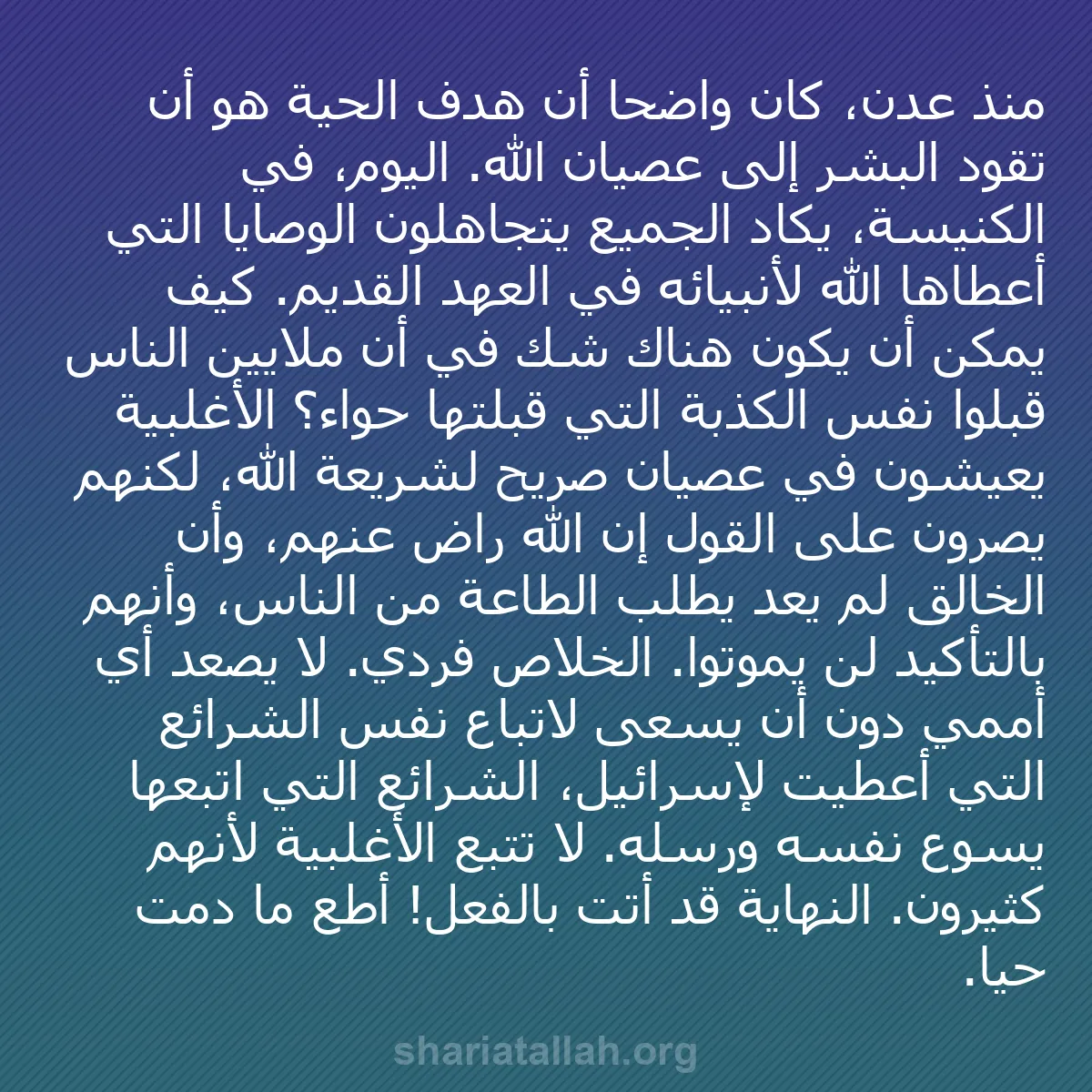 منذ عدن، كان واضحا أن هدف الحية هو أن تقود البشر إلى عصيان الله. اليوم، في الكنيسة، يكاد الجميع يتجاهلون الوصايا التي أعطاها الله لأنبيائه في العهد القديم. كيف يمكن أن يكون هناك شك في أن ملايين الناس قبلوا نفس الكذبة التي قبلتها حواء؟ الأغلبية يعيشون في عصيان صريح لشريعة الله، لكنهم يصرون على القول إن الله راض عنهم، وأن الخالق لم يعد يطلب الطاعة من الناس، وأنهم بالتأكيد لن يموتوا. الخلاص فردي. لا يصعد أي أممي دون أن يسعى لاتباع نفس الشرائع التي أعطيت لإسرائيل، الشرائع التي اتبعها يسوع نفسه ورسله. لا تتبع الأغلبية لأنهم كثيرون. النهاية قد أتت بالفعل! أطع ما دمت حيا.

shariatallah.org